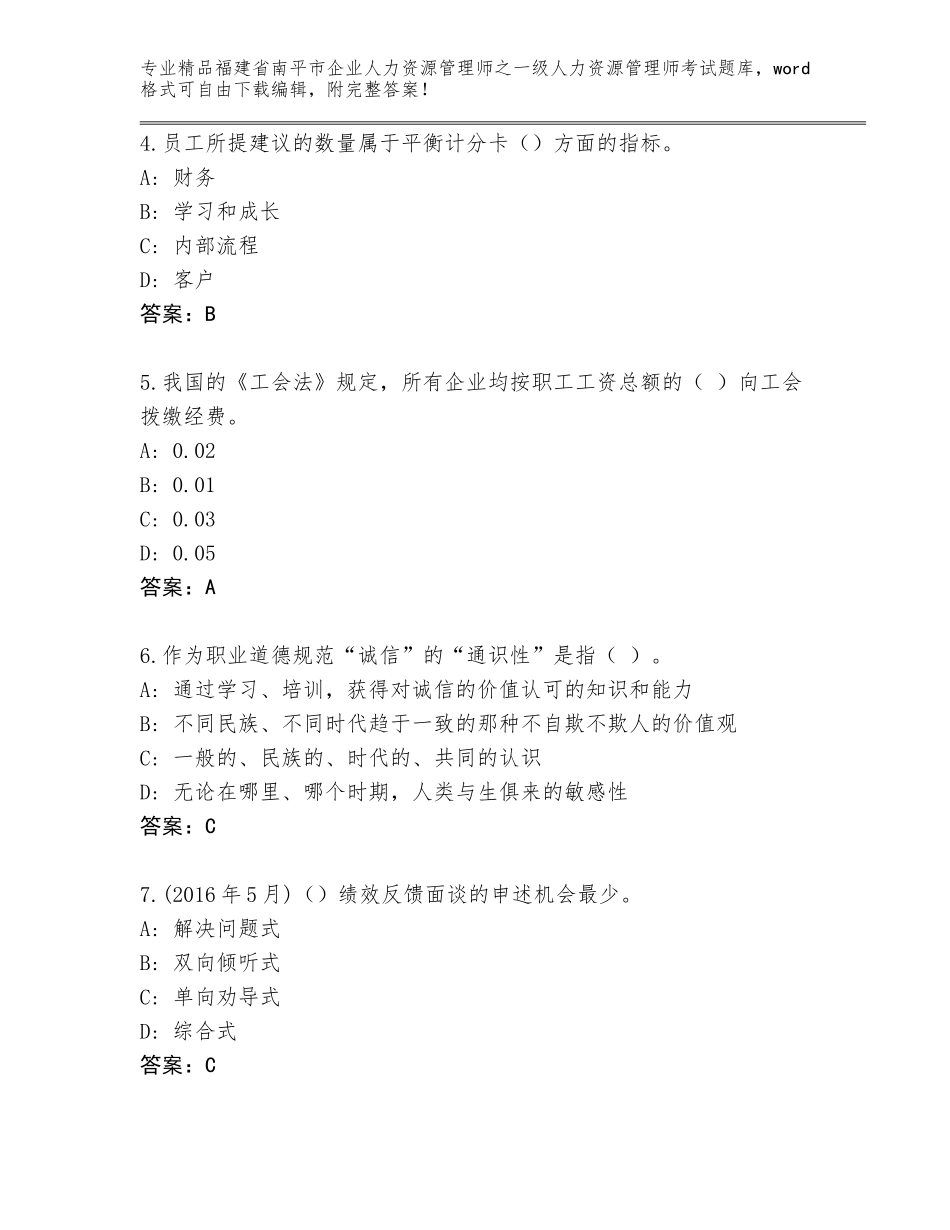 专业精品福建省南平市企业人力资源管理师之一级人力资源管理师考试题库，word格式可自由下载编辑，附完整答案！

4.员工所提建议的数量属于平衡计分卡（）方面的指标。
A：财务
B：学习和成长
C：内部流程
D：客户
答案：B

5.我国的《工会法》规定，所有企业均按职工工资总额的（ ）向工会拨缴经费。
A：0.02
B：0.01
C：0.03
D：0.05
答案：A

6.作为职业道德规范“诚信”的“通识性”是指（ ）。
A：通过学习、培训，获得对诚信的价值认可的知识和能力
B：不同民族、不同时代趋于一致的那种不自欺不欺人的价值观
C：一般的、民族的、时代的、共同的认识
D：无论在哪里、哪个时期，人类与生俱来的敏感性
答案：C

7.(2016年5月)（）绩效反馈面谈的申述机会最少。
A：解决问题式
B：双向倾听式
C：单向劝导式
D：综合式
答案：C